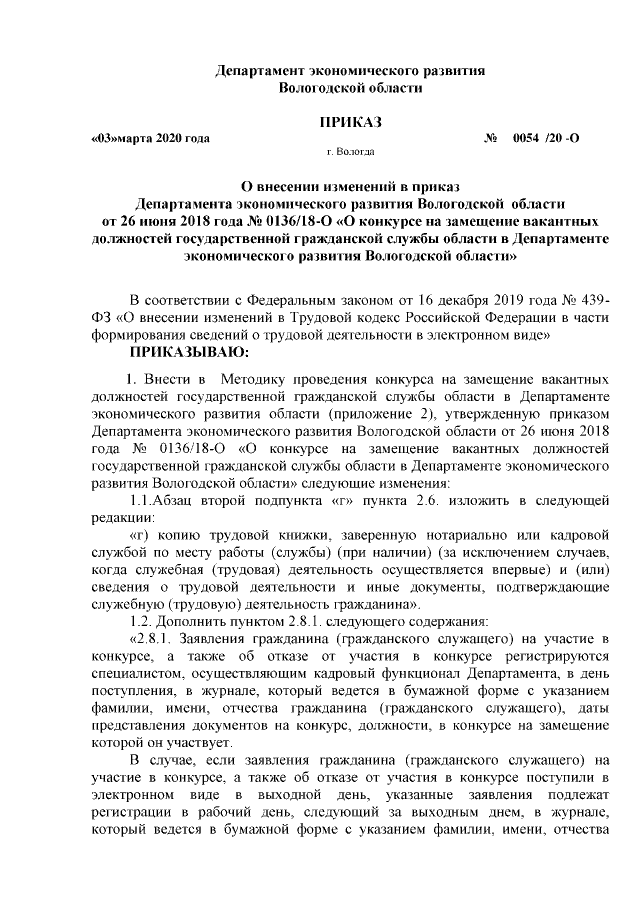 Департамент экономического развития
Вологодской области

ПРИКАЗ

«03»марта 2020 года № 0054 /20 -О

г. Вологда

О внесении изменений в приказ
Департамента экономического развития Вологодской области
от 26 июня 2018 года № 0136/18-О «О конкурсе на замещение вакантных должностей государственной гражданской службы области в Департаменте экономического развития Вологодской области»

В соответствии с Федеральным законом от 16 декабря 2019 года № 439-ФЗ «О внесении изменений в Трудовой кодекс Российской Федерации в части формирования сведений о трудовой деятельности в электронном виде»
ПРИКАЗЫВАЮ:

1. Внести в Методику проведения конкурса на замещение вакантных должностей государственной гражданской службы области в Департаменте экономического развития области (приложение 2), утвержденную приказом Департамента экономического развития Вологодской области от 26 июня 2018 года № 0136/18-О «О конкурсе на замещение вакантных должностей государственной гражданской службы области в Департаменте экономического развития Вологодской области» следующие изменения:

1.1.Абзац второй подпункта «г» пункта 2.6. изложить в следующей редакции:

«г) копию трудовой книжки, заверенную нотариально или кадровой службой по месту работы (службы) (при наличии) (за исключением случаев, когда служебная (трудовая) деятельность осуществляется впервые) и (или) сведения о трудовой деятельности и иные документы, подтверждающие служебную (трудовую) деятельность гражданина».

1.2. Дополнить пунктом 2.8.1. следующего содержания:

«2.8.1. Заявления гражданина (гражданского служащего) на участие в конкурсе, а также об отказе от участия в конкурсе регистрируются специалистом, осуществляющим кадровый функционал Департамента, в день поступления, в журнале, который ведется в бумажной форме с указанием фамилии, имени, отчества гражданина (гражданского служащего), даты представления документов на конкурс, должности, в конкурсе на замещение которой он участвует.

В случае, если заявления гражданина (гражданского служащего) на участие в конкурсе, а также об отказе от участия в конкурсе поступили в электронном виде в выходной день, указанные заявления подлежат регистрации в рабочий день, следующий за выходным днем, в журнале, который ведется в бумажной форме с указанием фамилии, имени, отчества